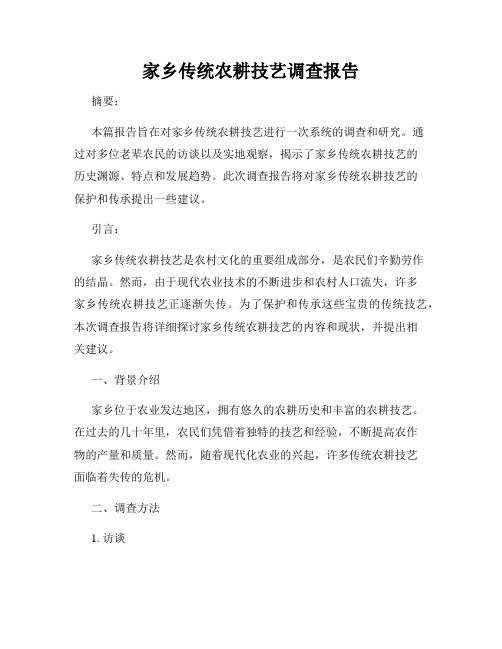 家乡传统农耕技艺调查报告

摘要：

本篇报告旨在对家乡传统农耕技艺进行一次系统的调查和研究。通过对多位老辈农民的访谈以及实地观察，揭示了家乡传统农耕技艺的历史渊源、特点和发展趋势。此次调查报告将对家乡传统农耕技艺的保护和传承提出一些建议。

引言：

家乡传统农耕技艺是农村文化的重要组成部分，是农民们辛勤劳作的结晶。然而，由于现代农业技术的不断进步和农村人口流失，许多家乡传统农耕技艺正逐渐失传。为了保护和传承这些宝贵的传统技艺，本次调查报告将详细探讨家乡传统农耕技艺的内容和现状，并提出相关建议。

一、背景介绍

家乡位于农业发达地区，拥有悠久的农耕历史和丰富的农耕技艺。在过去的几十年里，农民们凭借着独特的技艺和经验，不断提高农作物的产量和质量。然而，随着现代化农业的兴起，许多传统农耕技艺面临着失传的危机。

二、调查方法

1. 访谈